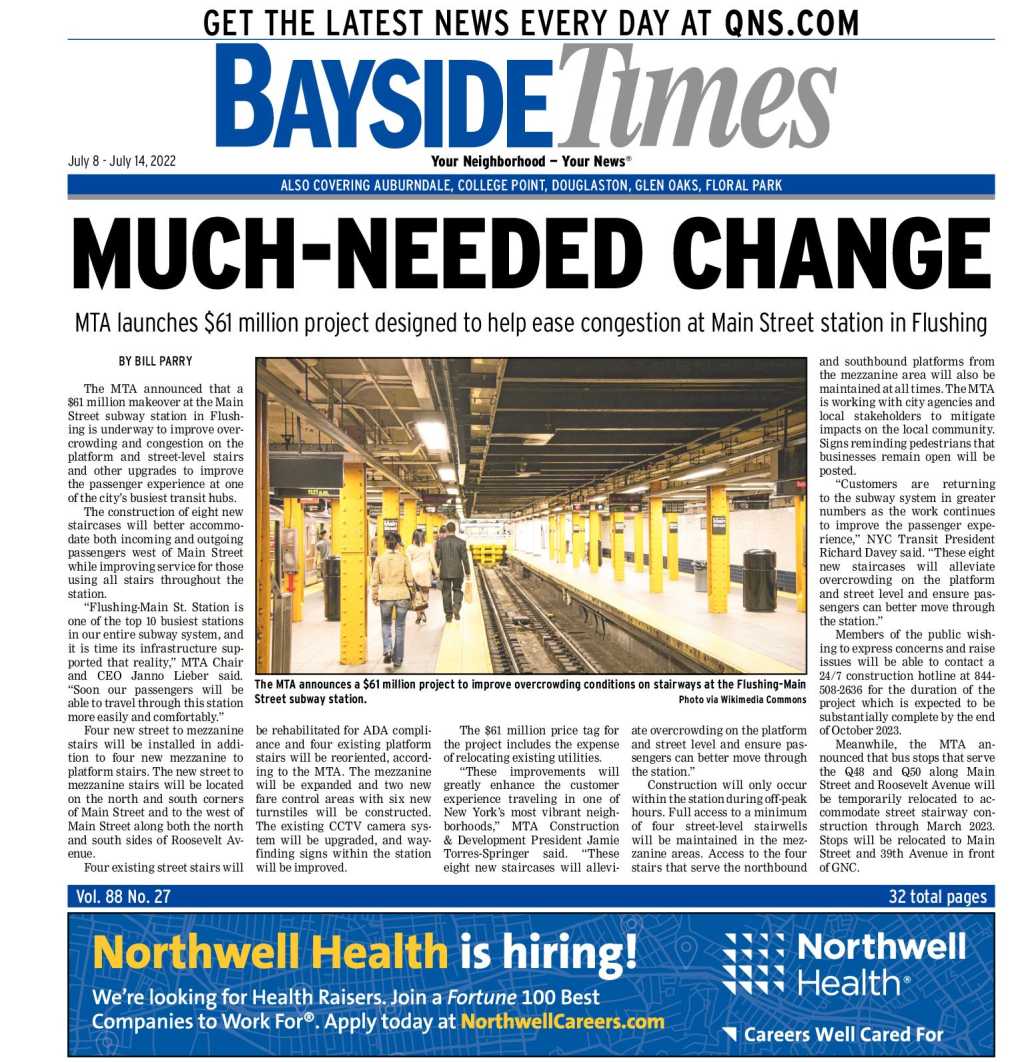 GET THE LATEST NEWS EVERY DAY AT QNS.COM

BAYSIDE Times

July 8 - July 14, 2022

Your Neighborhood — Your News®

ALSO COVERING AUBURNDALE, COLLEGE POINT, DOUGLASTON, GLEN OAKS, FLORAL PARK

MUCH-NEEDED CHANGE

MTA launches $61 million project designed to help ease congestion at Main Street station in Flushing

BY BILL PARRY

The MTA announced that a $61 million makeover at the Main Street subway station in Flushing is underway to improve overcrowding and congestion on the platform and street-level stairs and other upgrades to improve the passenger experience at one of the city's busiest transit hubs.

The construction of eight new staircases will better accommodate both incoming and outgoing passengers west of Main Street while improving service for those using all stairs throughout the station.

"Flushing-Main St. Station is one of the top 10 busiest stations in our entire subway system, and it is time its infrastructure supported that reality," MTA Chair and CEO Janno Lieber said. "Soon our passengers will be able to travel through this station more easily and comfortably."

Four new street to mezzanine stairs will be installed in addition to four new mezzanine to platform stairs. The new street to mezzanine stairs will be located on the north and south corners of Main Street and to the west of Main Street along both the north and south sides of Roosevelt Avenue.

Four existing street stairs will be rehabilitated for ADA compliance and four existing platform stairs will be reoriented, according to the MTA. The mezzanine will be expanded and two new fare control areas with six new turnstiles will be constructed. The existing CCTV camera system will be upgraded, and wayfinding signs within the station will be improved.

The $61 million price tag for the project includes the expense of relocating existing utilities.

"These improvements will greatly enhance the customer experience traveling in one of New York's most vibrant neighborhoods," MTA Construction & Development President Jamie Torres-Springer said. "These eight new staircases will alleviate overcrowding on the platform and street level and ensure passengers can better move through the station."

Construction will only occur within the station during off-peak hours. Full access to a minimum of four street-level stairwells will be maintained in the mezzanine areas. Access to the four stairs that serve the northbound and southbound platforms from the mezzanine area will also be maintained at all times. The MTA is working with city agencies and local stakeholders to mitigate impacts on the local community. Signs reminding pedestrians that businesses remain open will be posted.

"Customers are returning to the subway system in greater numbers as the work continues to improve the passenger experience," NYC Transit President Richard Davey said. "These eight new staircases will alleviate overcrowding on the platform and street level and ensure passengers can better move through the station."

Members of the public wishing to express concerns and raise issues will be able to contact a 24/7 construction hotline at 844-508-2636 for the duration of the project which is expected to be substantially complete by the end of October 2023.

Meanwhile, the MTA announced that bus stops that serve the Q48 and Q50 along Main Street and Roosevelt Avenue will be temporarily relocated to accommodate street stairway construction through March 2023. Stops will be relocated to Main Street and 39th Avenue in front of GNC.

The MTA announces a $61 million project to improve overcrowding conditions on stairways at the Flushing-Main Street subway station.
Photo via Wikimedia Commons

Vol. 88 No. 27
32 total pages

Northwell Health is hiring!
We're looking for Health Raisers. Join a Fortune 100 Best Companies to Work For®. Apply today at NorthwellCareers.com

Northwell Health®
Careers Well Cared For